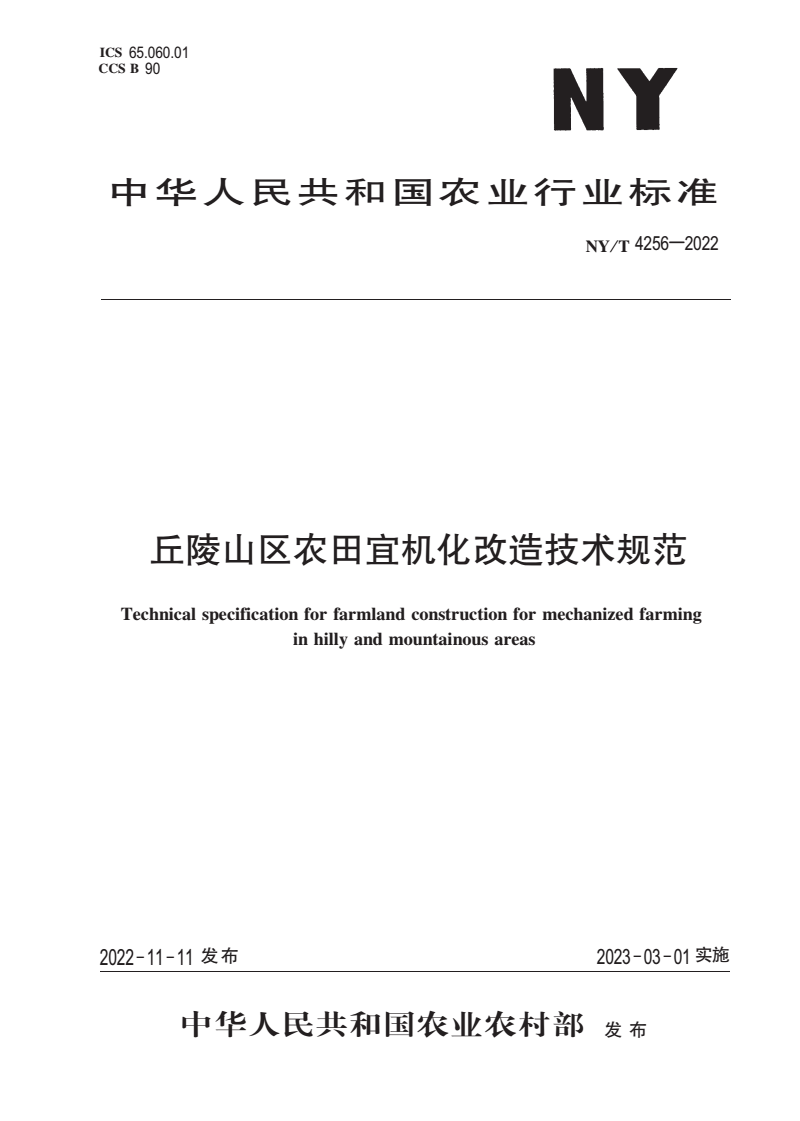 ICS 65.060.01
CCS B 90

NY

中华人民共和国农业行业标准

NY/T 4256—2022

丘陵山区农田宜机化改造技术规范

Technical specification for farmland construction for mechanized farming in hilly and mountainous areas

2022-11-11 发布

2023-03-01 实施

中华人民共和国农业农村部 发布